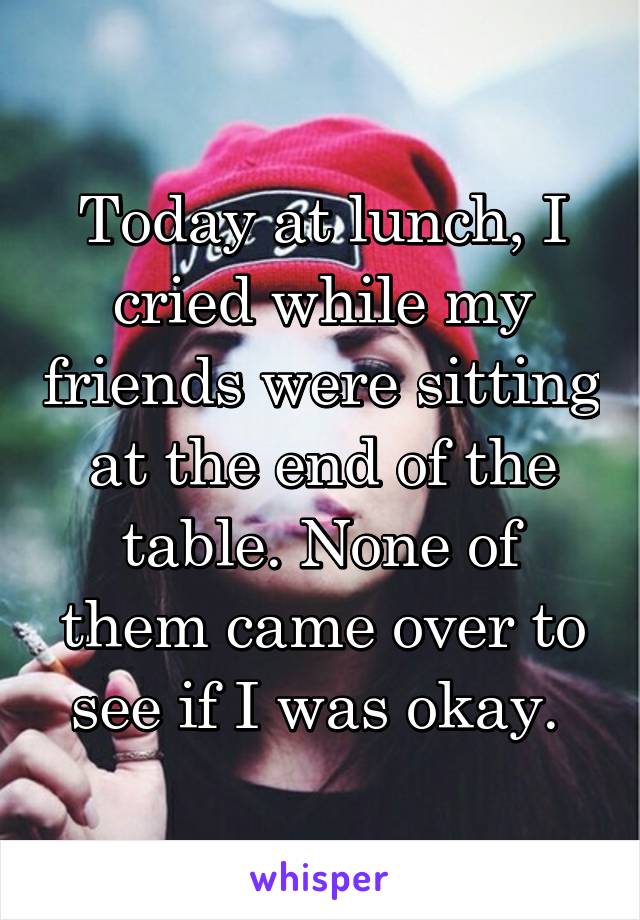 Today at lunch, I cried while my friends were sitting at the end of the table. None of them came over to see if I was okay.

whisper